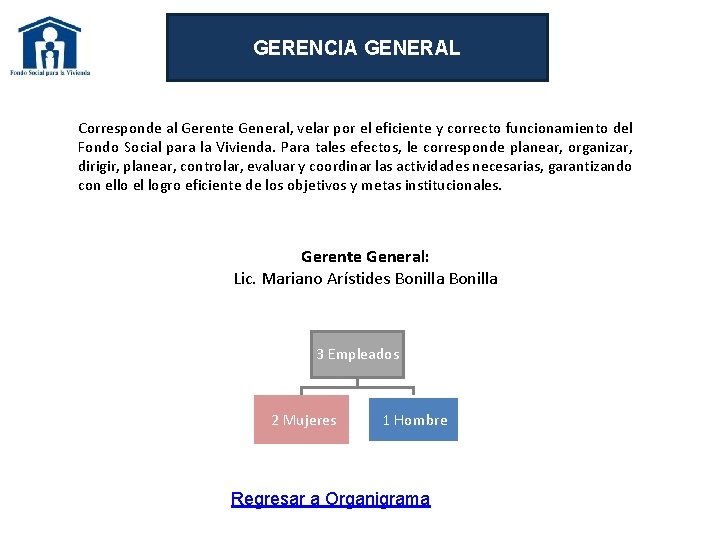 Fondo Social para la Vivienda

GERENCIA GENERAL

Corresponde al Gerente General, velar por el eficiente y correcto funcionamiento del Fondo Social para la Vivienda. Para tales efectos, le corresponde planear, organizar, dirigir, planear, controlar, evaluar y coordinar las actividades necesarias, garantizando con ello el logro eficiente de los objetivos y metas institucionales.

Gerente General:
Lic. Mariano Arístides Bonilla Bonilla

3 Empleados

2 Mujeres

1 Hombre

Regresar a Organigrama